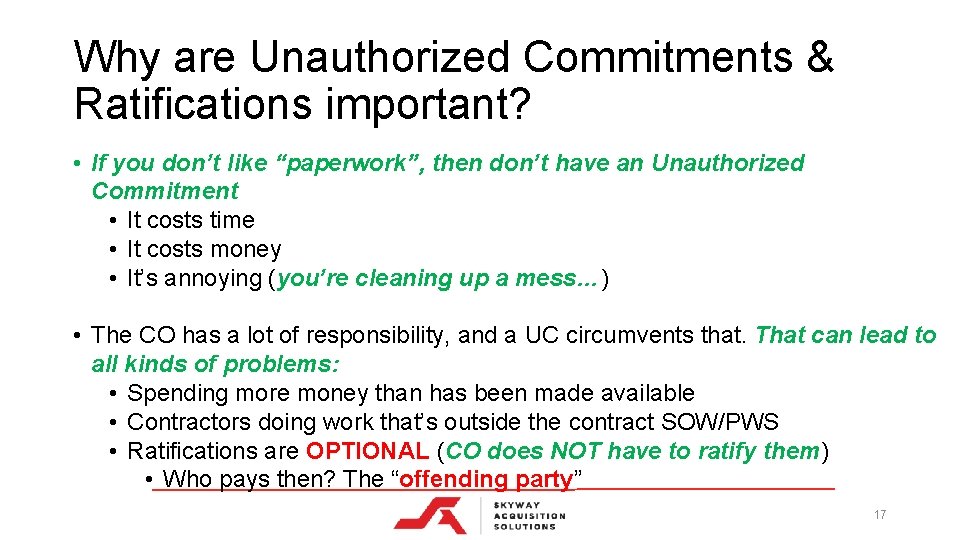 Why are Unauthorized Commitments & Ratifications important?

• If you don't like "paperwork", then don't have an Unauthorized Commitment
• It costs time
• It costs money
• It's annoying (you're cleaning up a mess…)

• The CO has a lot of responsibility, and a UC circumvents that. That can lead to all kinds of problems:
• Spending more money than has been made available
• Contractors doing work that's outside the contract SOW/PWS
• Ratifications are OPTIONAL (CO does NOT have to ratify them)
• Who pays then? The "offending party"

SKYWAY ACQUISITION SOLUTIONS

17